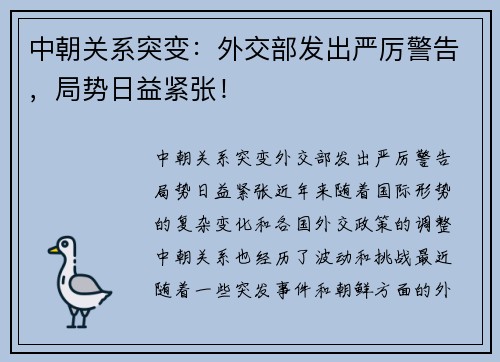 中朝关系突变：外交部发出严厉警告，局势日益紧张！

中朝关系突变外交部发出严厉警告局势日益紧张近年来随着国际形势的复杂变化和各国外交政策的调整中朝关系也经历了波动和挑战最近随着一些突发事件和朝鲜方面的外